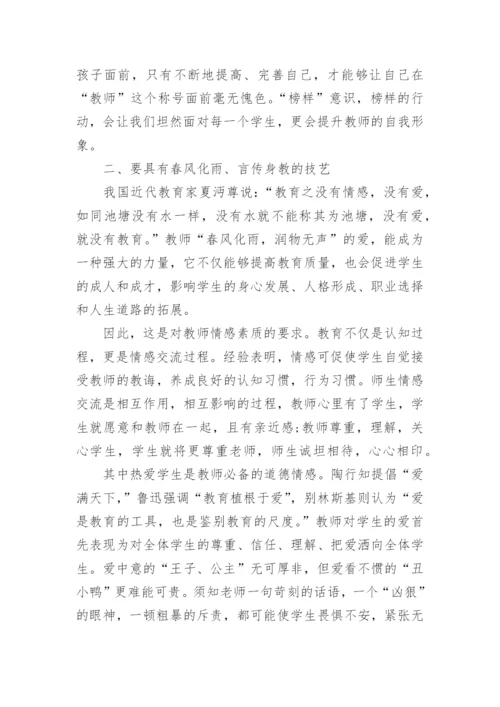 孩子面前，只有不断地提高、完善自己，才能够让自己在“教师”这个称号面前毫无愧色。“榜样”意识，榜样的行动，会让我们坦然面对每一个学生，更会提升教师的自我形象。

二、要具有春风化雨、言传身教的技艺

我国近代教育家夏沔尊说：“教育之没有情感，没有爱，如同池塘没有水一样，没有水就不能称其为池塘，没有爱，就没有教育。”教师“春风化雨，润物无声”的爱，能成为一种强大的力量，它不仅能够提高教育质量，也会促进学生的成人和成才，影响学生的身心发展、人格形成、职业选择和人生道路的拓展。

因此，这是对教师情感素质的要求。教育不仅是认知过程，更是情感交流过程。经验表明，情感可促使学生自觉接受教师的教诲，养成良好的认知习惯，行为习惯。师生情感交流是相互作用，相互影响的过程，教师心里有了学生，学生就愿意和教师在一起，且有亲近感;教师尊重，理解，关心学生，学生就将更尊重老师，师生诚坦相待，心心相印。

其中热爱学生是教师必备的道德情感。陶行知提倡“爱满天下，”鲁迅强调“教育植根于爱”，别林斯基则认为“爱是教育的工具，也是鉴别教育的尺度。”教师对学生的爱首先表现为对全体学生的尊重、信任、理解、把爱洒向全体学生。爱中意的“王子、公主”无可厚非，但爱看不惯的“丑小鸭”更难能可贵。须知老师一句苛刻的话语，一个“凶狠”的眼神，一顿粗暴的斥责，都可能使学生畏惧不安，紧张无